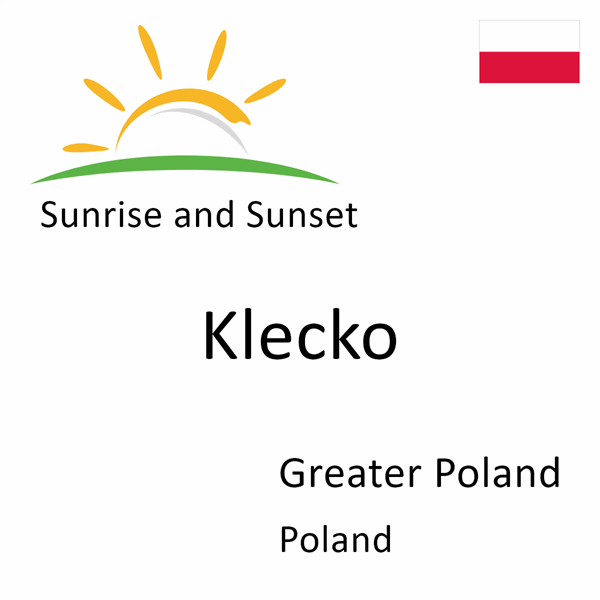 Sunrise and Sunset

Klecko

Greater Poland

Poland